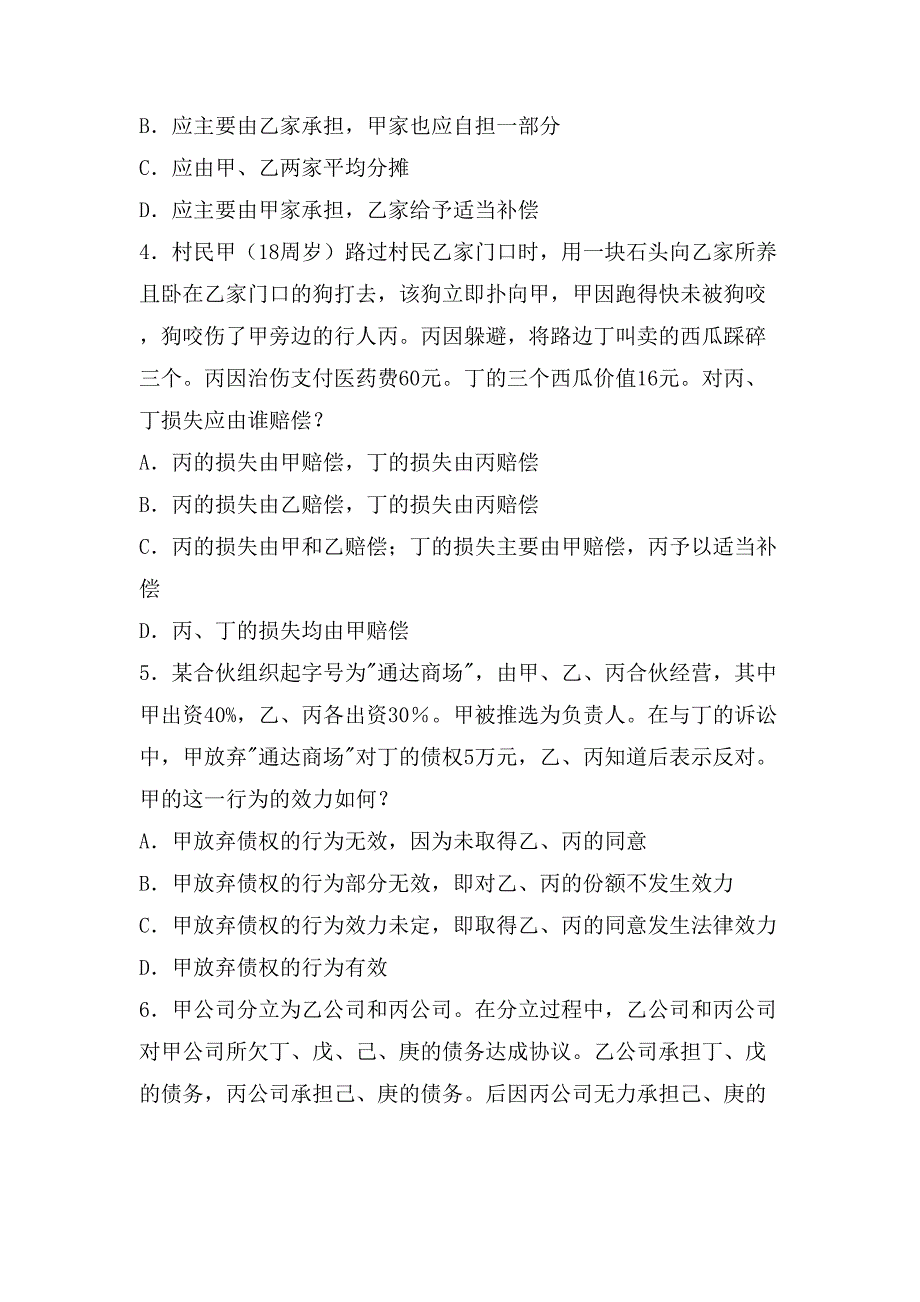 B．应主要由乙家承担，甲家也应自担一部分
C．应由甲、乙两家平均分摊
D．应主要由甲家承担，乙家给予适当补偿
4．村民甲（18周岁）路过村民乙家门口时，用一块石头向乙家所养且卧在乙家门口的狗打去，该狗立即扑向甲，甲因跑得快未被狗咬，狗咬伤了甲旁边的行人丙。丙因躲避，将路边丁叫卖的西瓜踩碎三个。丙因治伤支付医药费60元。丁的三个西瓜价值16元。对丙、丁损失应由谁赔偿？
A．丙的损失由甲赔偿，丁的损失由丙赔偿
B．丙的损失由乙赔偿，丁的损失由丙赔偿
C．丙的损失由甲和乙赔偿；丁的损失主要由甲赔偿，丙予以适当补偿
D．丙、丁的损失均由甲赔偿
5．某合伙组织起字号为"通达商场"，由甲、乙、丙合伙经营，其中甲出资40%，乙、丙各出资30％。甲被推选为负责人。在与丁的诉讼中，甲放弃"通达商场"对丁的债权5万元，乙、丙知道后表示反对。甲的这一行为的效力如何？
A．甲放弃债权的行为无效，因为未取得乙、丙的同意
B．甲放弃债权的行为部分无效，即对乙、丙的份额不发生效力
C．甲放弃债权的行为效力未定，即取得乙、丙的同意发生法律效力
D．甲放弃债权的行为有效
6．甲公司分立为乙公司和丙公司。在分立过程中，乙公司和丙公司对甲公司所欠丁、戊、己、庚的债务达成协议。乙公司承担丁、戊的债务，丙公司承担己、庚的债务。后因丙公司无力承担己、庚的